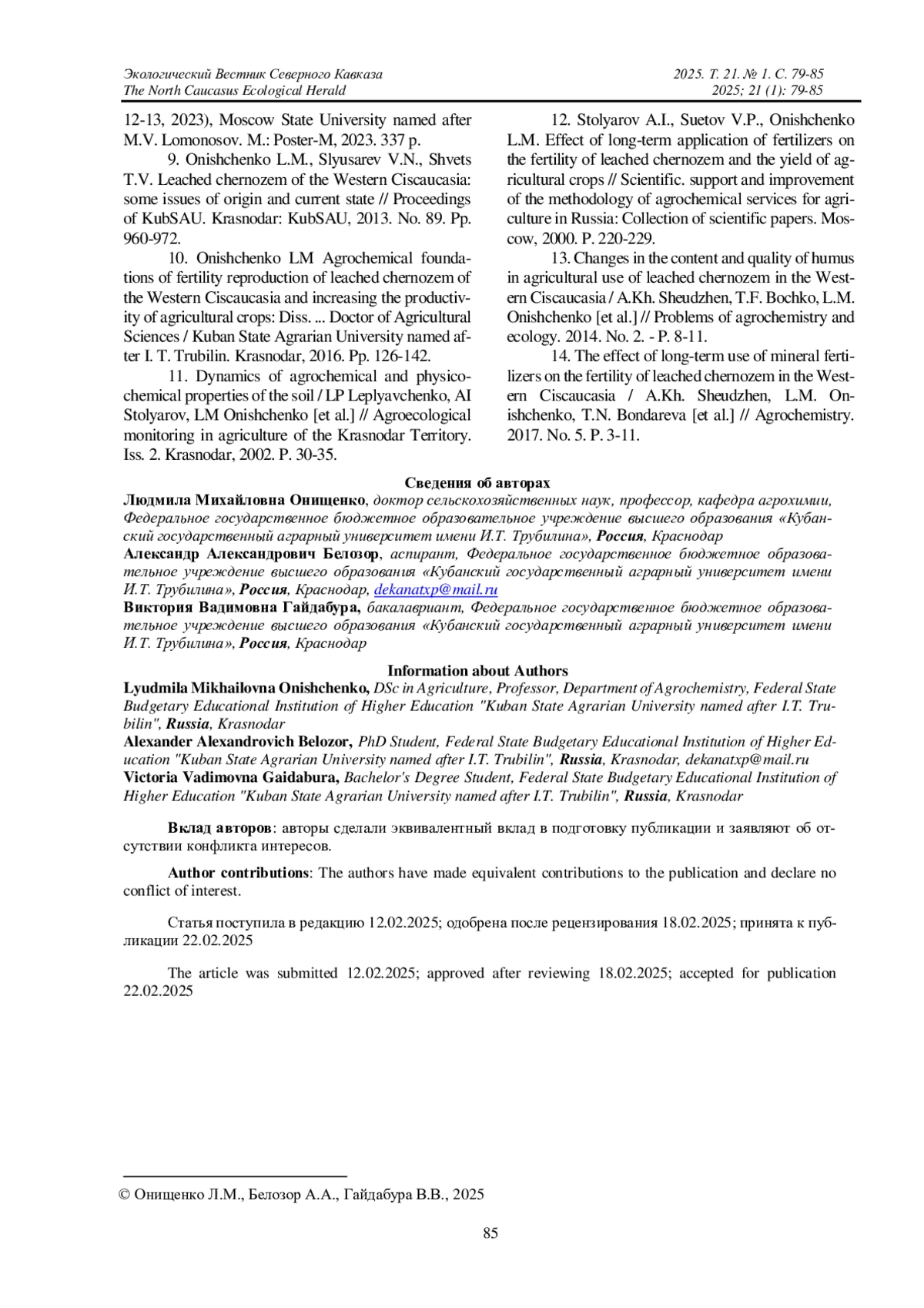 Экологический Вестник Северного Кавказа
The North Caucasus Ecological Herald

2025. Т. 21. № 1. С. 79-85
2025; 21 (1): 79-85

12-13, 2023), Moscow State University named after M.V. Lomonosov. M.: Poster-M, 2023. 337 p.

9. Onishchenko L.M., Slyusarev V.N., Shvets T.V. Leached chernozem of the Western Ciscaucasia: some issues of origin and current state // Proceedings of KubSAU. Krasnodar: KubSAU, 2013. No. 89. Pp. 960-972.

10. Onishchenko LM Agrochemical foundations of fertility reproduction of leached chernozem of the Western Ciscaucasia and increasing the productivity of agricultural crops: Diss. ... Doctor of Agricultural Sciences / Kuban State Agrarian University named after I. T. Trubilin. Krasnodar, 2016. Pp. 126-142.

11. Dynamics of agrochemical and physicochemical properties of the soil / LP Leplyavchenko, AI Stolyarov, LM Onishchenko [et al.] // Agroecological monitoring in agriculture of the Krasnodar Territory. Iss. 2. Krasnodar, 2002. P. 30-35.

12. Stolyarov A.I., Suetov V.P., Onishchenko L.M. Effect of long-term application of fertilizers on the fertility of leached chernozem and the yield of agricultural crops // Scientific. support and improvement of the methodology of agrochemical services for agriculture in Russia: Collection of scientific papers. Moscow, 2000. P. 220-229.

13. Changes in the content and quality of humus in agricultural use of leached chernozem in the Western Ciscaucasia / A.Kh. Sheudzhen, T.F. Bochko, L.M. Onishchenko [et al.] // Problems of agrochemistry and ecology. 2014. No. 2. - P. 8-11.

14. The effect of long-term use of mineral fertilizers on the fertility of leached chernozem in the Western Ciscaucasia / A.Kh. Sheudzhen, L.M. Onishchenko, T.N. Bondareva [et al.] // Agrochemistry. 2017. No. 5. P. 3-11.

Сведения об авторах
Людмила Михайловна Онищенко, доктор сельскохозяйственных наук, профессор, кафедра агрохимии, Федеральное государственное бюджетное образовательное учреждение высшего образования «Кубанский государственный аграрный университет имени И.Т. Трубилина», Россия, Краснодар
Александр Александрович Белозор, аспирант, Федеральное государственное бюджетное образовательное учреждение высшего образования «Кубанский государственный аграрный университет имени И.Т. Трубилина», Россия, Краснодар, dekanatxp@mail.ru
Виктория Вадимовна Гайдабура, бакалавриант, Федеральное государственное бюджетное образовательное учреждение высшего образования «Кубанский государственный аграрный университет имени И.Т. Трубилина», Россия, Краснодар

Information about Authors
Lyudmila Mikhailovna Onishchenko, DSc in Agriculture, Professor, Department of Agrochemistry, Federal State Budgetary Educational Institution of Higher Education "Kuban State Agrarian University named after I.T. Trubilin", Russia, Krasnodar
Alexander Alexandrovich Belozor, PhD Student, Federal State Budgetary Educational Institution of Higher Education "Kuban State Agrarian University named after I.T. Trubilin", Russia, Krasnodar, dekanatxp@mail.ru
Victoria Vadimovna Gaidabura, Bachelor's Degree Student, Federal State Budgetary Educational Institution of Higher Education "Kuban State Agrarian University named after I.T. Trubilin", Russia, Krasnodar

Вклад авторов: авторы сделали эквивалентный вклад в подготовку публикации и заявляют об отсутствии конфликта интересов.

Author contributions: The authors have made equivalent contributions to the publication and declare no conflict of interest.

Статья поступила в редакцию 12.02.2025; одобрена после рецензирования 18.02.2025; принята к публикации 22.02.2025

The article was submitted 12.02.2025; approved after reviewing 18.02.2025; accepted for publication 22.02.2025

© Онищенко Л.М., Белозор А.А., Гайдабура В.В., 2025

85